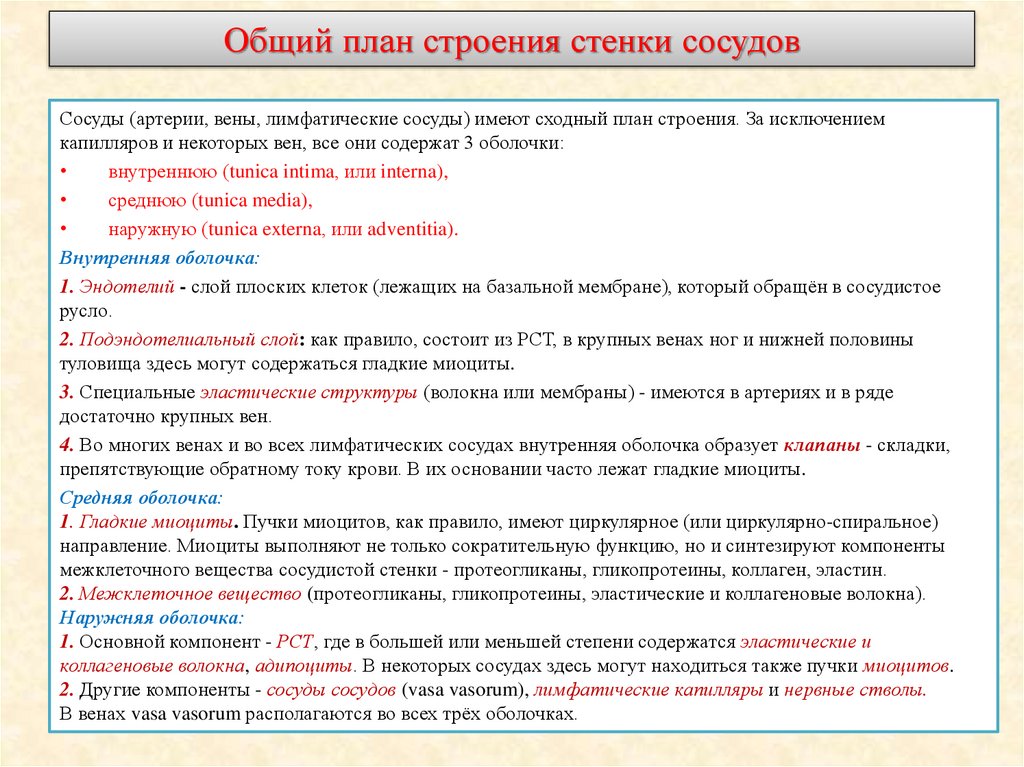 Общий план строения стенки сосудов

Сосуды (артерии, вены, лимфатические сосуды) имеют сходный план строения. За исключением капилляров и некоторых вен, все они содержат 3 оболочки:

• внутреннюю (tunica intima, или interna),
• среднюю (tunica media),
• наружную (tunica externa, или adventitia).

Внутренняя оболочка:

1. Эндотелий - слой плоских клеток (лежащих на базальной мембране), который обращён в сосудистое русло.

2. Подэндотелиальный слой: как правило, состоит из РСТ, в крупных венах ног и нижней половины туловища здесь могут содержаться гладкие миоциты.

3. Специальные эластические структуры (волокна или мембраны) - имеются в артериях и в ряде достаточно крупных вен.

4. Во многих венах и во всех лимфатических сосудах внутренняя оболочка образует клапаны - складки, препятствующие обратному току крови. В их основании часто лежат гладкие миоциты.

Средняя оболочка:
1. Гладкие миоциты. Пучки миоцитов, как правило, имеют циркулярное (или циркулярно-спиральное) направление. Миоциты выполняют не только сократительную функцию, но и синтезируют компоненты межклеточного вещества сосудистой стенки - протеогликаны, гликопротеины, коллаген, эластин.
2. Межклеточное вещество (протеогликаны, гликопротеины, эластические и коллагеновые волокна).
Наружняя оболочка:
1. Основной компонент - РСТ, где в большей или меньшей степени содержатся эластические и коллагеновые волокна, адипоциты. В некоторых сосудах здесь могут находиться также пучки миоцитов.
2. Другие компоненты - сосуды сосудов (vasa vasorum), лимфатические капилляры и нервные стволы.
В венах vasa vasorum располагаются во всех трёх оболочках.